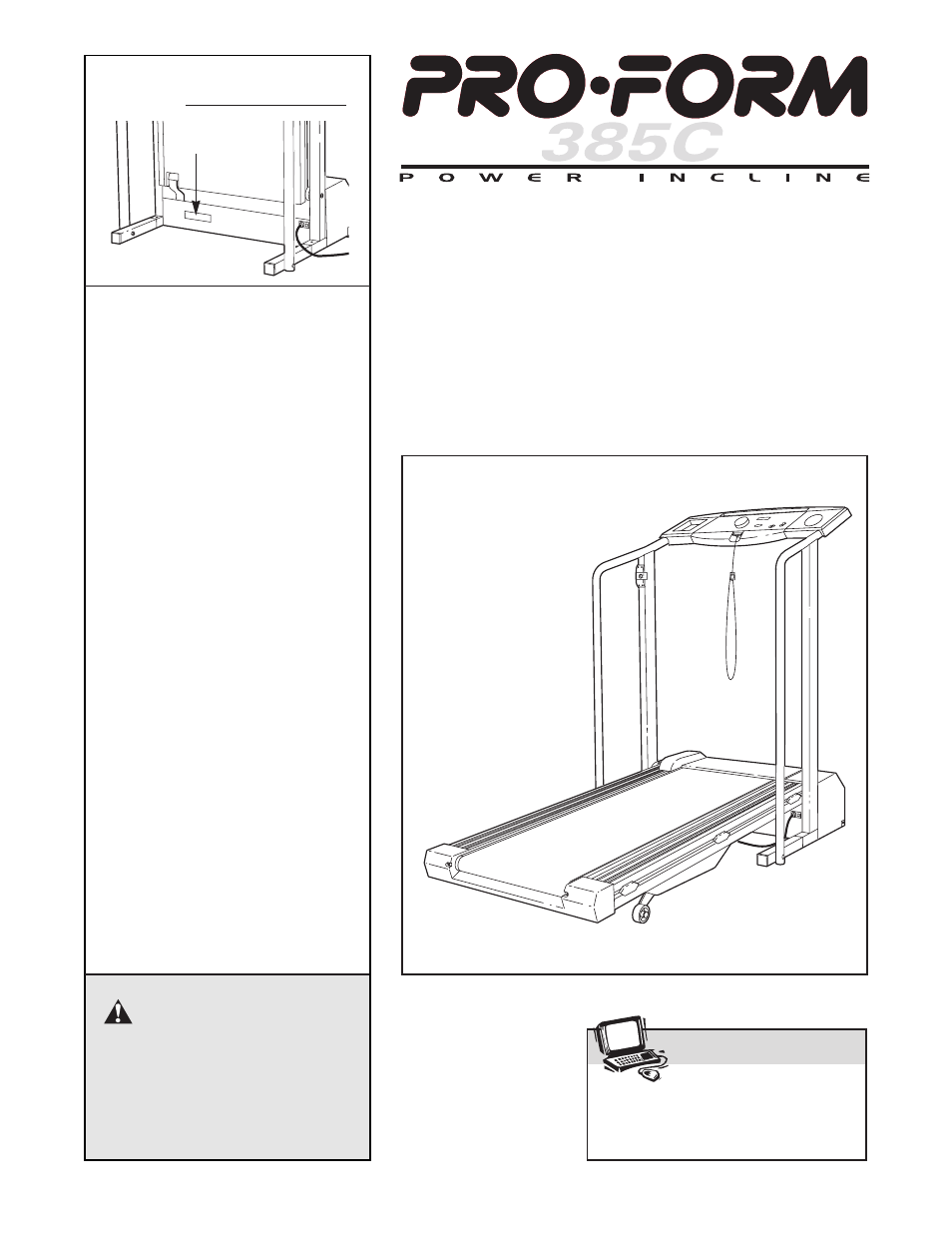 PRO·FORM

385C

POWER INCLINE